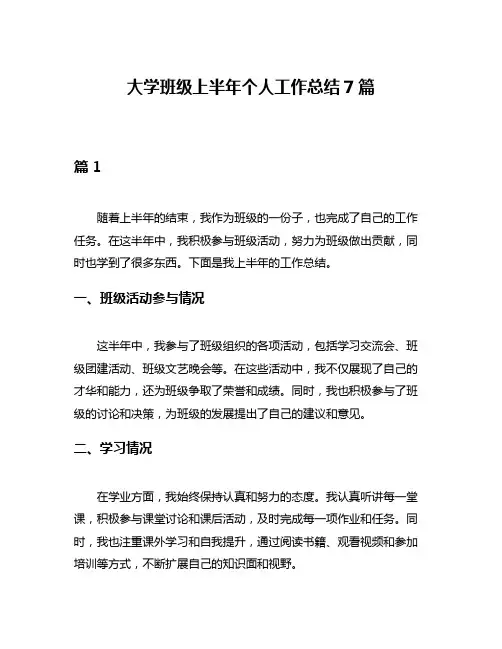 大学班级上半年个人工作总结7篇

篇1

随着上半年的结束，我作为班级的一份子，也完成了自己的工作任务。在这半年中，我积极参与班级活动，努力为班级做出贡献，同时也学到了很多东西。下面是我上半年的工作总结。

一、班级活动参与情况

这半年中，我参与了班级组织的各项活动，包括学习交流会、班级团建活动、班级文艺晚会等。在这些活动中，我不仅展现了自己的才华和能力，还为班级争取了荣誉和成绩。同时，我也积极参与了班级的讨论和决策，为班级的发展提出了自己的建议和意见。

二、学习情况

在学业方面，我始终保持认真和努力的态度。我认真听讲每一堂课，积极参与课堂讨论和课后活动，及时完成每一项作业和任务。同时，我也注重课外学习和自我提升，通过阅读书籍、观看视频和参加培训等方式，不断扩展自己的知识面和视野。